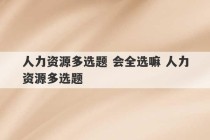 人力资源多选题 会全选嘛 人力资源多选题